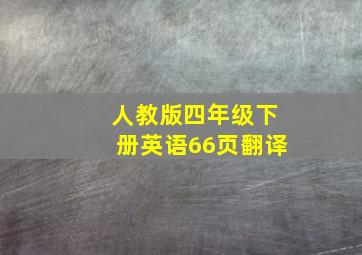 人教版四年级下册英语66页翻译